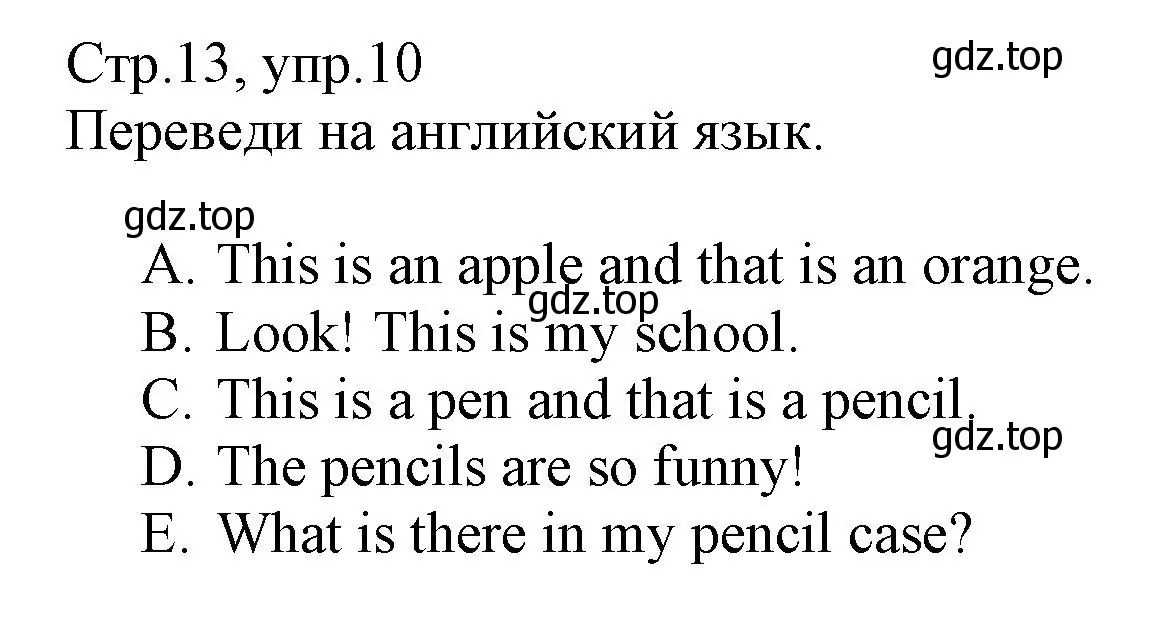 Стр.13, упр.10
gdz.top
Переведи на английский язык.

gdz.top
A. This is an apple and that is an orange.
gdz.top
B. Look! This is my school.
C. This is a pen and that is a pencil.
gdz.top
D. The pencils are so funny!
E. What is there in my pencil case?